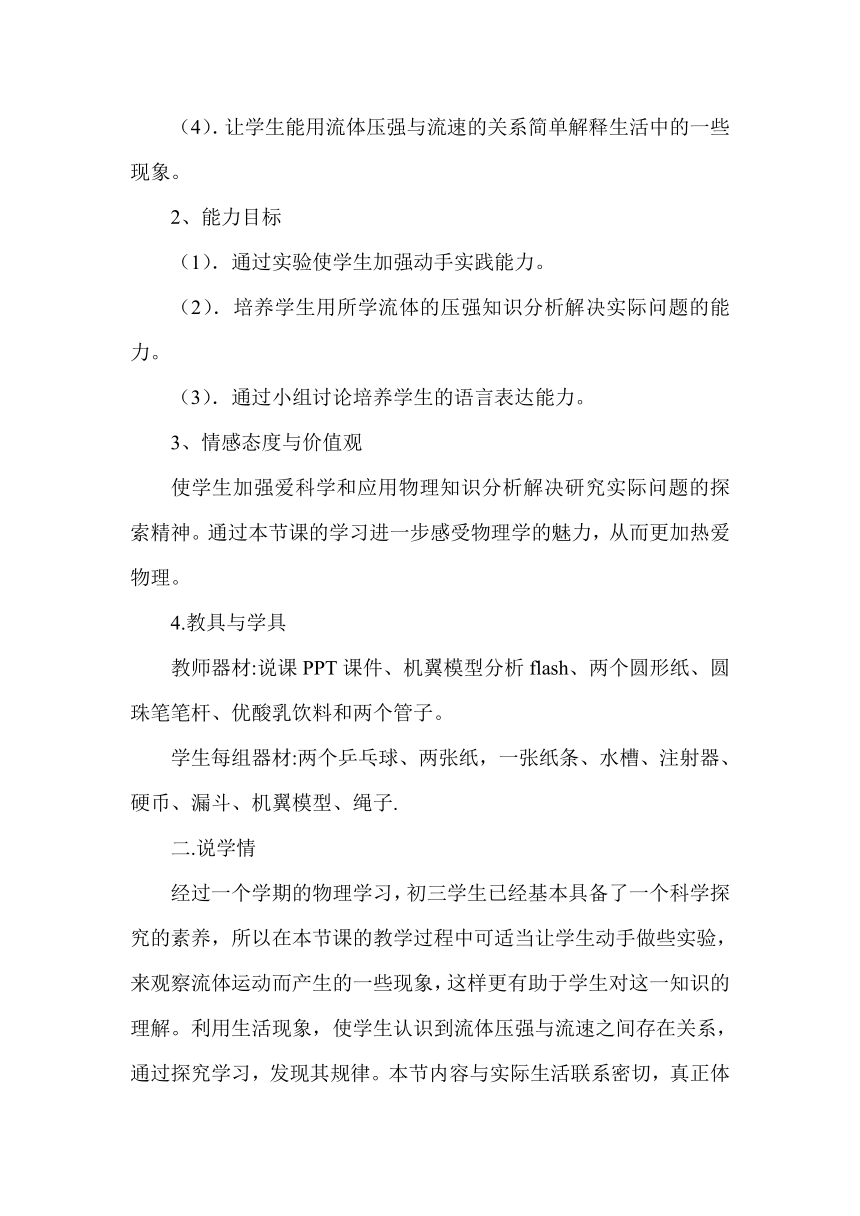 （4）. 让学生能用流体压强与流速的关系简单解释生活中的一些现象。

2、能力目标

（1）. 通过实验使学生加强动手实践能力。

（2）. 培养学生用所学流体的压强知识分析解决实际问题的能力。

（3）. 通过小组讨论培养学生的语言表达能力。

3、情感态度与价值观

使学生加强爱科学和应用物理知识分析解决研究实际问题的探索精神。通过本节课的学习进一步感受物理学的魅力，从而更加热爱物理。

4.教具与学具

教师器材:说课 PPT 课件、机翼模型分析 flash、两个圆形纸、圆珠笔笔杆、优酸乳饮料和两个管子。

学生每组器材:两个乒乓球、两张纸，一张纸条、水槽、注射器、硬币、漏斗、机翼模型、绳子.

二.说学情

经过一个学期的物理学习，初三学生已经基本具备了一个科学探究的素养，所以在本节课的教学过程中可适当让学生动手做些实验，来观察流体运动而产生的一些现象，这样更有助于学生对这一知识的理解。利用生活现象，使学生认识到流体压强与流速之间存在关系，通过探究学习，发现其规律。本节内容与实际生活联系密切，真正体